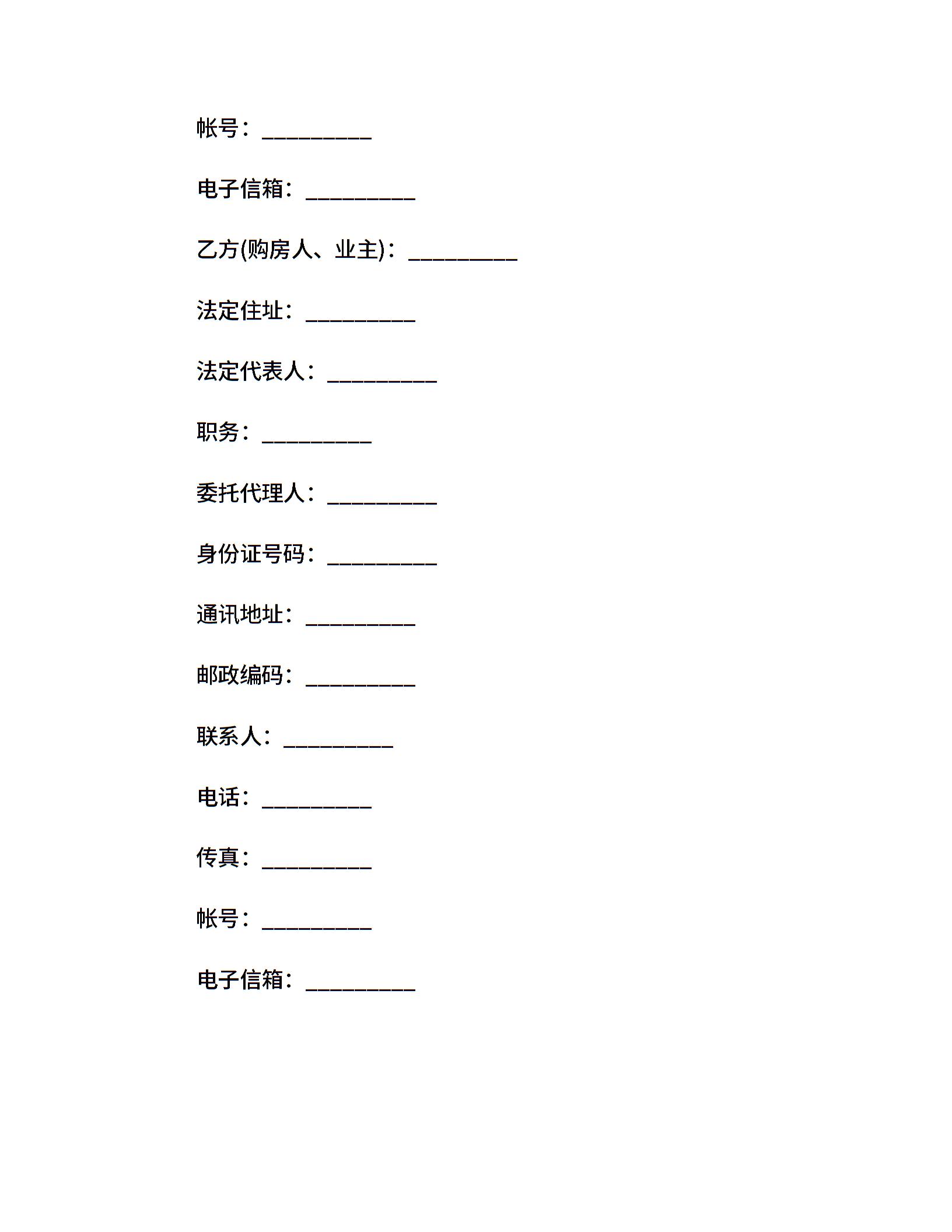 帐号：_________

电子信箱：_________

乙方(购房人、业主)：_________

法定住址：_________

法定代表人：_________

职务：_________

委托代理人：_________

身份证号码：_________

通讯地址：_________

邮政编码：_________

联系人：_________

电话：_________

传真：_________

帐号：_________

电子信箱：_________